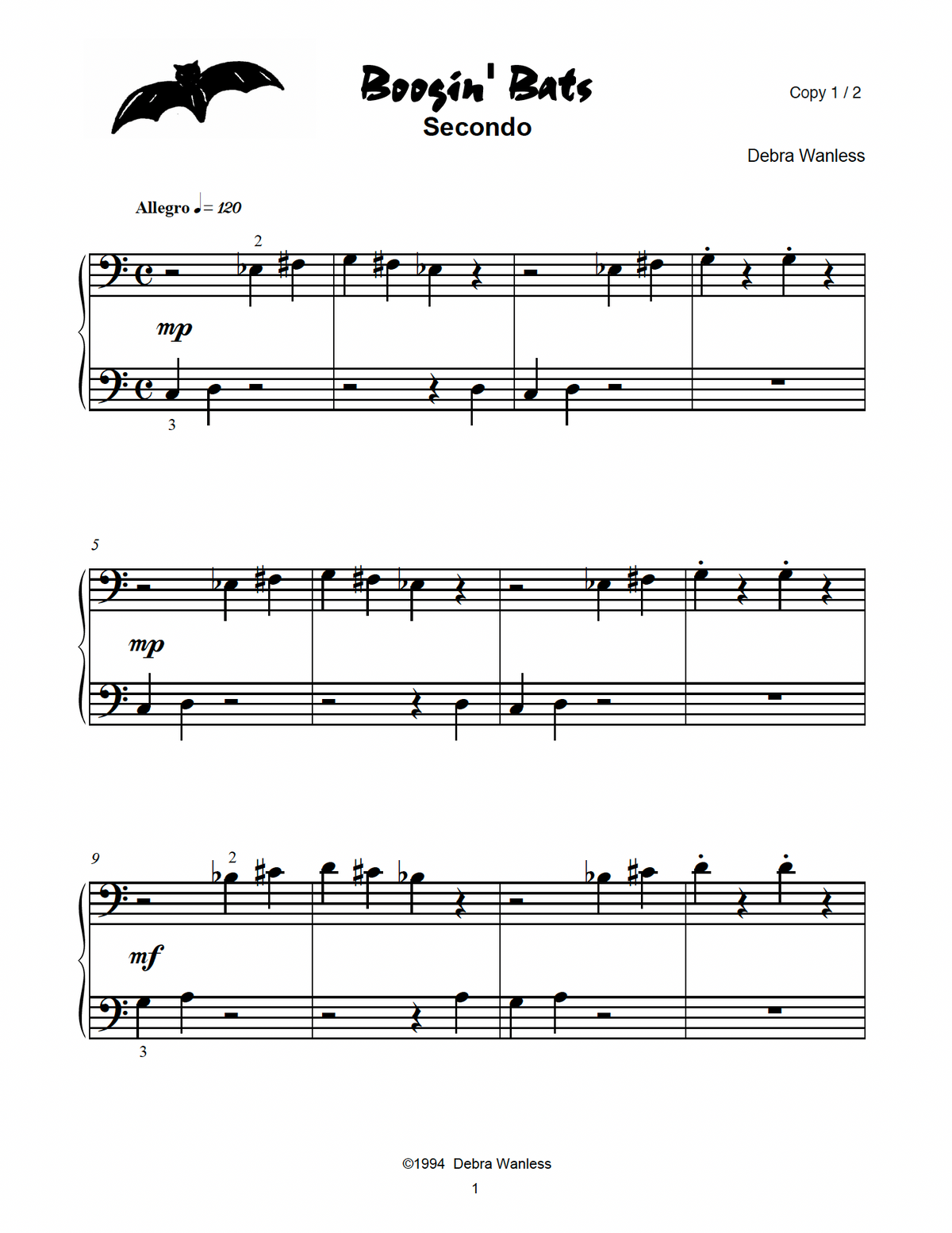 Boogin' Bats
Secondo

Copy 1 / 2

Debra Wanless

Allegro ♩= 120

2

mp

3

5

mp

9

2

mf

3

©1994 Debra Wanless

1